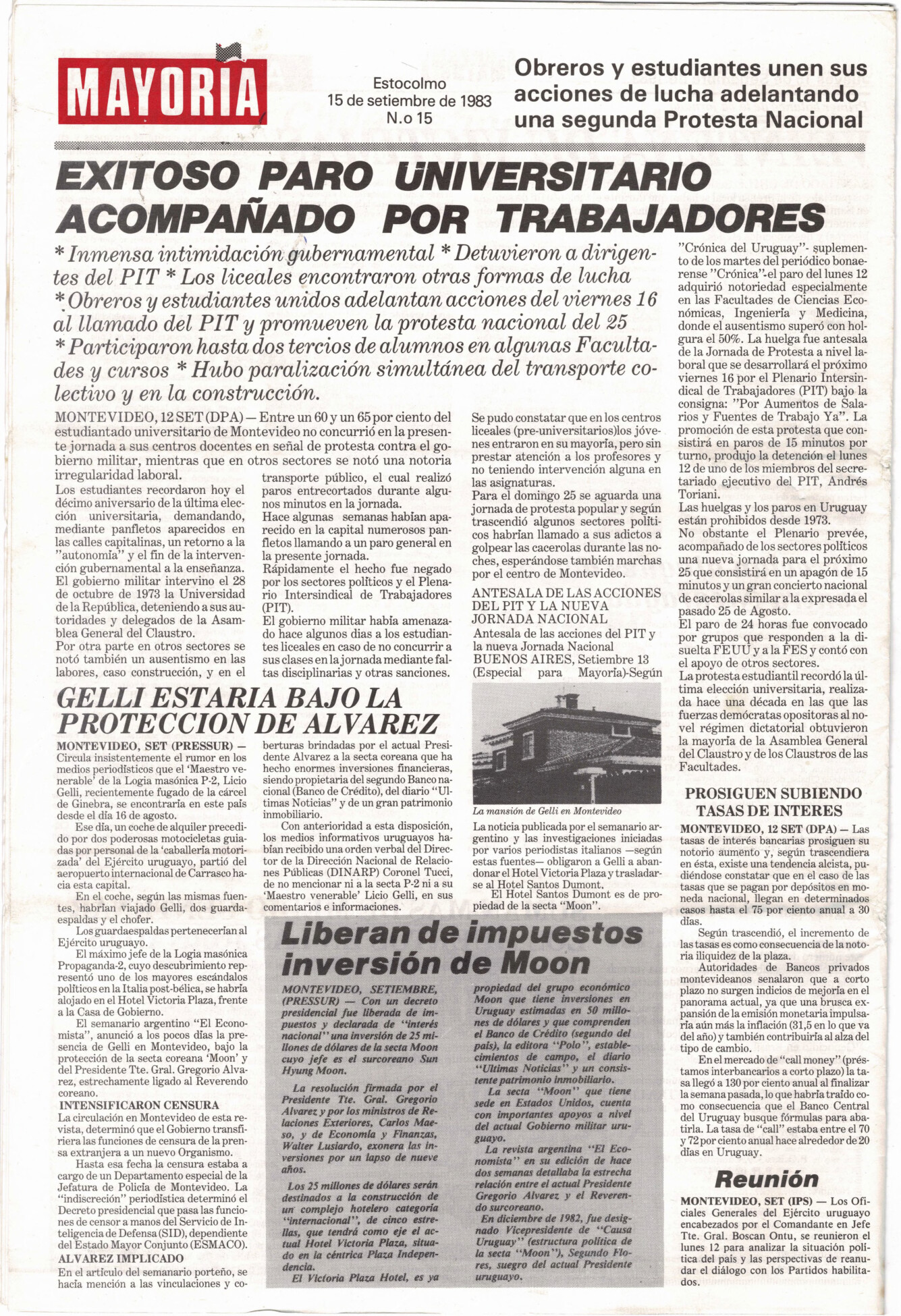 MAYORIA

Estocolmo
15 de setiembre de 1983
N.o 15

Obreros y estudiantes unen sus acciones de lucha adelantando una segunda Protesta Nacional

EXITOSO PARO UNIVERSITARIO ACOMPAÑADO POR TRABAJADORES

* Inmensa intimidación gubernamental * Detuvieron a dirigentes del PIT * Los liceales encontraron otras formas de lucha * Obreros y estudiantes unidos adelantan acciones del viernes 16 al llamado del PIT y promueven la protesta nacional del 25 * Participaron hasta dos tercios de alumnos en algunas Facultades y cursos * Hubo paralización simultánea del transporte colectivo y en la construcción.

MONTEVIDEO, 12 SET (DPA) — Entre un 60 y un 65 por ciento del estudiantado universitario de Montevideo no concurrió en la presente jornada a sus centros docentes en señal de protesta contra el gobierno militar, mientras que en otros sectores se notó una notoria irregularidad laboral.

Los estudiantes recordaron hoy el décimo aniversario de la última elección universitaria, demandando, mediante panfletos aparecidos en las calles capitalinas, un retorno a la "autonomía" y el fin de la intervención gubernamental a la enseñanza.

El gobierno militar intervino el 28 de octubre de 1973 la Universidad de la República, deteniendo a sus autoridades y delegados de la Asamblea General del Claustro.

Por otra parte en otros sectores se notó también un ausentismo en las labores, caso construcción, y en el transporte público, el cual realizó paros entrecortados durante algunos minutos en la jornada.

Hace algunas semanas habían aparecido en la capital numerosos panfletos llamando a un paro general en la presente jornada.

Rápidamente el hecho fue negado por los sectores políticos y el Plenario Intersindical de Trabajadores (PIT).

El gobierno militar había amenazado hace algunos días a los estudiantes liceales en caso de no concurrir a sus clases en la jornada mediante faltas disciplinarias y otras sanciones.

Se pudo constatar que en los centros liceales (pre-universitarios)los jóvenes entraron en su mayoría, pero sin prestar atención a los profesores y no teniendo intervención alguna en las asignaturas.

Para el domingo 25 se aguarda una jornada de protesta popular y según trascendió algunos sectores políticos habrían llamado a sus adictos a golpear las cacerolas durante las noches, esperándose también marchas por el centro de Montevideo.

ANTESALA DE LAS ACCIONES DEL PIT Y LA NUEVA JORNADA NACIONAL

Antesala de las acciones del PIT y la nueva Jornada Nacional

BUENOS AIRES, Setiembre 13 (Especial para Mayoría)-Según "Crónica del Uruguay"- suplemento de los martes del periódico bonaerense "Crónica"-el paro del lunes 12 adquirió notoriedad especialmente en las Facultades de Ciencias Económicas, Ingeniería y Medicina, donde el ausentismo superó con holgura el 50%. La huelga fue antesala de la Jornada de Protesta a nivel laboral que se desarrollará el próximo viernes 16 por el Plenario Intersindical de Trabajadores (PIT) bajo la consigna: "Por Aumentos de Salarios y Fuentes de Trabajo Ya". La promoción de esta protesta que consistirá en paros de 15 minutos por turno, produjo la detención el lunes 12 de uno de los miembros del secretariado ejecutivo del PIT, Andrés Toriani.

Las huelgas y los paros en Uruguay están prohibidos desde 1973.

No obstante el Plenario prevée, acompañado de los sectores políticos una nueva jornada para el próximo 25 que consistirá en un apagón de 15 minutos y un gran concierto nacional de cacerolas similar a la expresada el pasado 25 de Agosto.

El paro de 24 horas fue convocado por grupos que responden a la disuelta FEUU y a la FES y contó con el apoyo de otros sectores.

La protesta estudiantil recordó la última elección universitaria, realizada hace una década en las que las fuerzas demócratas opositoras al novel régimen dictatorial obtuvieron la mayoría de la Asamblea General del Claustro y de los Claustros de las Facultades.

GELLI ESTARIA BAJO LA PROTECCION DE ALVAREZ

MONTEVIDEO, SET (PRESSUR) — Circula insistentemente el rumor en los medios periodísticos que el 'Maestro venerable' de la Logia masónica P-2, Licio Gelli, recientemente fugado de la cárcel de Ginebra, se encontraría en este país desde el día 16 de agosto.

Ese día, un coche de alquiler precedido por dos poderosas motocicletas guiadas por personal de la 'caballería motorizada' del Ejército uruguayo, partió del aeropuerto internacional de Carrasco hacia esta capital.

En el coche, según las mismas fuentes, habrían viajado Gelli, dos guardaespaldas y el chofer.

Los guardaespaldas pertenecerían al Ejército uruguayo.

El máximo jefe de la Logia masónica Propaganda-2, cuyo descubrimiento representó uno de los mayores escándalos políticos en la Italia post-bélica, se habría alojado en el Hotel Victoria Plaza, frente a la Casa de Gobierno.

El semanario argentino "El Economista", anunció a los pocos días la presencia de Gelli en Montevideo, bajo la protección de la secta coreana 'Moon' y del Presidente Tte. Gral. Gregorio Alvarez, estrechamente ligado al Reverendo coreano.

INTENSIFICARON CENSURA

La circulación en Montevideo de esta revista, determinó que el Gobierno transfiriera las funciones de censura de la prensa extranjera a un nuevo Organismo.

Hasta esa fecha la censura estaba a cargo de un Departamento especial de la Jefatura de Policía de Montevideo. La "indiscreción" periodística determinó el Decreto presidencial que pasa las funciones de censor a manos del Servicio de Inteligencia de Defensa (SID), dependiente del Estado Mayor Conjunto (ESMACO).

ALVAREZ IMPLICADO

En el artículo del semanario porteño, se hacía mención a las vinculaciones y coberturas brindadas por el actual Presidente Alvarez a la secta coreana que ha hecho enormes inversiones financieras, siendo propietaria del segundo Banco nacional (Banco de Crédito), del diario "Ultimas Noticias" y de un gran patrimonio inmobiliario.

Con anterioridad a esta disposición, los medios informativos uruguayos habían recibido una orden verbal del Director de la Dirección Nacional de Relaciones Públicas (DINARP) Coronel Tucci, de no mencionar ni a la secta P-2 ni a su 'Maestro venerable' Licio Gelli, en sus comentarios e informaciones.

La mansión de Gelli en Montevideo

La noticia publicada por el semanario argentino y las investigaciones iniciadas por varios periodistas italianos —según estas fuentes— obligaron a Gelli a abandonar el Hotel Victoria Plaza y trasladarse al Hotel Santos Dumont.

El Hotel Santos Dumont es de propiedad de la secta "Moon".

Liberan de impuestos inversión de Moon

MONTEVIDEO, SETIEMBRE, (PRESSUR) — Con un decreto presidencial fue liberada de impuestos y declarada de "interés nacional" una inversión de 25 millones de dólares de la secta Moon cuyo jefe es el surcoreano Sun Hyung Moon.

La resolución firmada por el Presidente Tte. Gral. Gregorio Alvarez y por los ministros de Relaciones Exteriores, Carlos Maeso, y de Economía y Finanzas, Walter Lusiardo, exonera las inversiones por un lapso de nueve años.

Los 25 millones de dólares serán destinados a la construcción de un complejo hotelero categoría "internacional", de cinco estrellas, que tendrá como eje el actual Hotel Victoria Plaza, situado en la céntrica Plaza Independencia.

El Victoria Plaza Hotel, es ya propiedad del grupo económico Moon que tiene inversiones en Uruguay estimadas en 50 millones de dólares y que comprenden el Banco de Crédito (segundo del país), la editora "Polo", establecimientos de campo, el diario "Ultimas Noticias" y un consistente patrimonio inmobiliario.

La secta "Moon" que tiene sede en Estados Unidos, cuenta con importantes apoyos a nivel del actual Gobierno militar uruguayo.

La revista argentina "El Economista" en su edición de hace dos semanas detallaba la estrecha relación entre el actual Presidente Gregorio Alvarez y el Reverendo surcoreano.

En diciembre de 1982, fue designado Vicepresidente de "Causa Uruguay" (estructura política de la secta "Moon"), Segundo Flores, suegro del actual Presidente uruguayo.

PROSIGUEN SUBIENDO TASAS DE INTERES

MONTEVIDEO, 12 SET (DPA) — Las tasas de interés bancarias prosiguen su notorio aumento y, según trascendiera en ésta, existe una tendencia alcista, pudiéndose constatar que en el caso de las tasas que se pagan por depósitos en moneda nacional, llegan en determinados casos hasta el 75 por ciento anual a 30 días.

Según trascendió, el incremento de las tasas es como consecuencia de la notoria iliquidez de la plaza.

Autoridades de Bancos privados montevideanos senalaron que a corto plazo no surgen indicios de mejoría en el panorama actual, ya que una brusca expansión de la emisión monetaria impulsaría aún más la inflación (31,5 en lo que va del año) y también contribuiría al alza del tipo de cambio.

En el mercado de "call money" (préstamos interbancarios a corto plazo) la tasa llegó a 130 por ciento anual al finalizar la semana pasada, lo que habría traído como consecuencia que el Banco Central del Uruguay busque fórmulas para abatirla. La tasa de "call" estaba entre el 70 y 72 por ciento anual hace alrededor de 20 días en Uruguay.

Reunión

MONTEVIDEO, SET (IPS) — Los Oficiales Generales del Ejército uruguayo encabezados por el Comandante en Jefe Tte. Gral. Boscan Ontu, se reunieron el lunes 12 para analizar la situación política del país y las perspectivas de reanudar el diálogo con los Partidos habilitados.